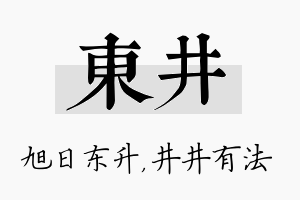 東井

旭日东升,井井有法